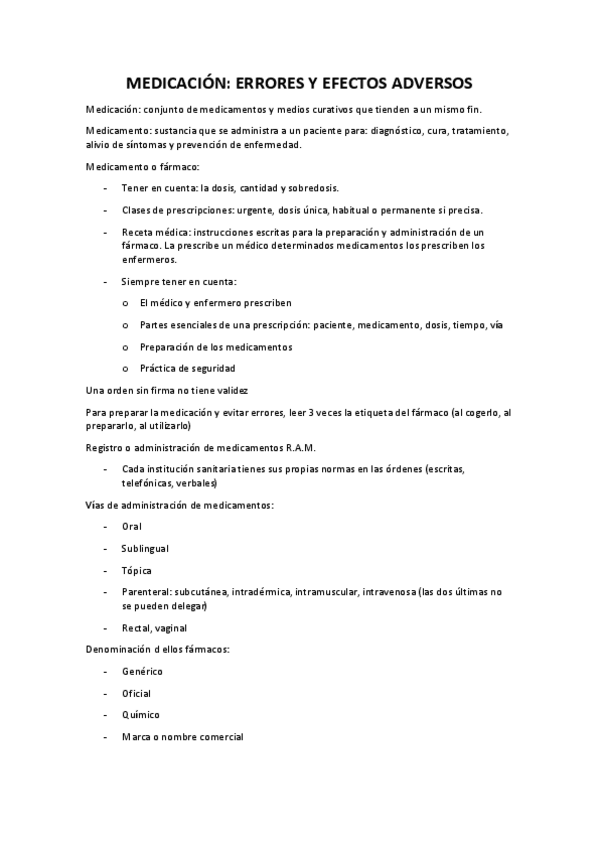 MEDICACIÓN: ERRORES Y EFECTOS ADVERSOS

Medicación: conjunto de medicamentos y medios curativos que tienden a un mismo fin.

Medicamento: sustancia que se administra a un paciente para: diagnóstico, cura, tratamiento, alivio de síntomas y prevención de enfermedad.

Medicamento o fármaco:

- Tener en cuenta: la dosis, cantidad y sobredosis.
- Clases de prescripciones: urgente, dosis única, habitual o permanente si precisa.
- Receta médica: instrucciones escritas para la preparación y administración de un fármaco. La prescribe un médico determinados medicamentos los prescriben los enfermeros.
- Siempre tener en cuenta:
  o El médico y enfermero prescriben
  o Partes esenciales de una prescripción: paciente, medicamento, dosis, tiempo, vía
  o Preparación de los medicamentos
  o Práctica de seguridad

Una orden sin firma no tiene validez

Para preparar la medicación y evitar errores, leer 3 veces la etiqueta del fármaco (al cogerlo, al prepararlo, al utilizarlo)

Registro o administración de medicamentos R.A.M.

- Cada institución sanitaria tienes sus propias normas en las órdenes (escritas, telefónicas, verbales)

Vías de administración de medicamentos:

- Oral
- Sublingual
- Tópica
- Parenteral: subcutánea, intradérmica, intramuscular, intravenosa (las dos últimas no se pueden delegar)
- Rectal, vaginal

Denominación d ellos fármacos:

- Genérico
- Oficial
- Químico
- Marca o nombre comercial